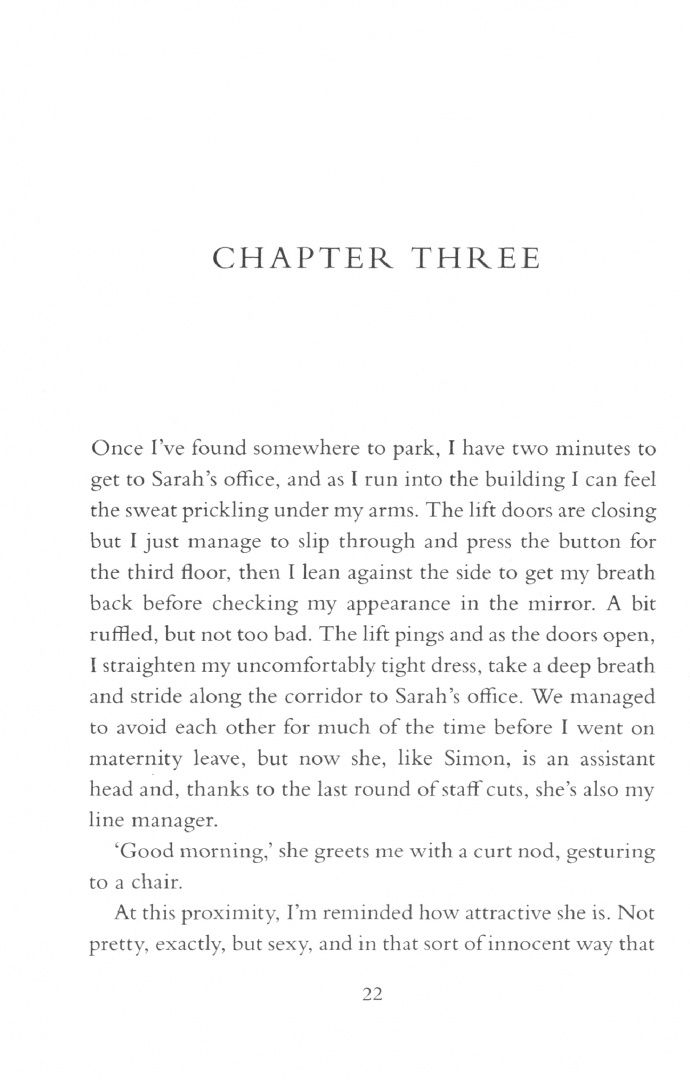 CHAPTER THREE

Once I've found somewhere to park, I have two minutes to get to Sarah's office, and as I run into the building I can feel the sweat prickling under my arms. The lift doors are closing but I just manage to slip through and press the button for the third floor, then I lean against the side to get my breath back before checking my appearance in the mirror. A bit ruffled, but not too bad. The lift pings and as the doors open, I straighten my uncomfortably tight dress, take a deep breath and stride along the corridor to Sarah's office. We managed to avoid each other for much of the time before I went on maternity leave, but now she, like Simon, is an assistant head and, thanks to the last round of staff cuts, she's also my line manager.

'Good morning,' she greets me with a curt nod, gesturing to a chair.

At this proximity, I'm reminded how attractive she is. Not pretty, exactly, but sexy, and in that sort of innocent way that

22